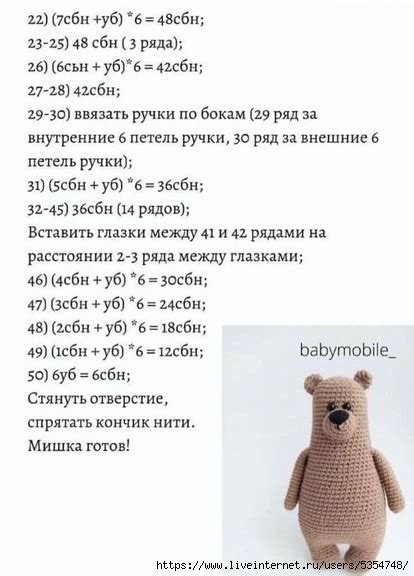 22) (7сбн +уб) *6 = 48сбн;

23-25) 48 сбн ( 3 ряда);

26) (6сьн + уб)*6 = 42сбн;

27-28) 42сбн;

29-30) ввязать ручки по бокам (29 ряд за внутренние 6 петель ручки, 30 ряд за внешние 6 петель ручки);

31) (5сбн + уб) *6 = 36сбн;

32-45) 36сбн (14 рядов);

Вставить глазки между 41 и 42 рядами на расстоянии 2-3 ряда между глазками;

46) (4сбн + уб) *6 = 30сбн;

47) (3сбн + уб) *6 = 24сбн;

48) (2сбн + уб) *6 = 18сбн;

49) (1сбн + уб) *6 = 12сбн;

50) 6уб = 6сбн;

Стянуть отверстие,
спрятать кончик нити.
Мишка готов!

babymobile_

https://www.liveinternet.ru/users/5354748/